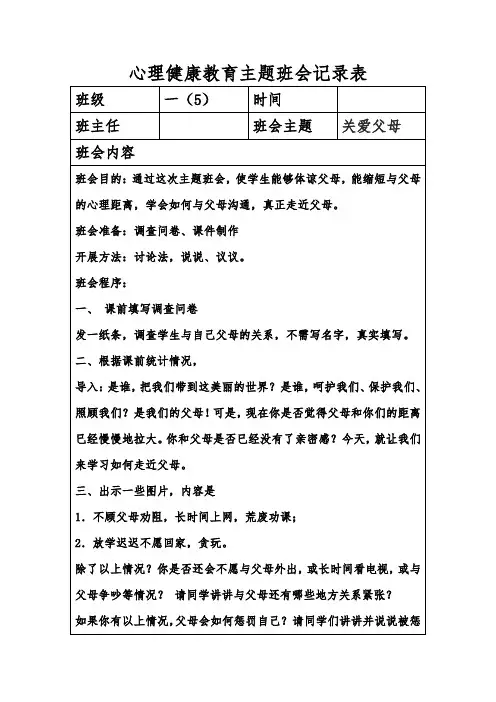 心理健康教育主题班会记录表

| 班级 | 一（5） | 时间 | |
|---|---|---|---|
| 班主任 | | 班会主题 | 关爱父母 |

班会内容

班会目的：通过这次主题班会，使学生能够体谅父母，能缩短与父母的心理距离，学会如何与父母沟通，真正走近父母。

班会准备：调查问卷、课件制作

开展方法：讨论法，说说、议议。

班会程序：

一、 课前填写调查问卷

发一纸条，调查学生与自己父母的关系，不需写名字，真实填写。

二、根据课前统计情况，

导入：是谁，把我们带到这美丽的世界？是谁，呵护我们、保护我们、照顾我们？是我们的父母！可是，现在你是否觉得父母和你们的距离已经慢慢地拉大。你和父母是否已经没有了亲密感？今天，就让我们来学习如何走近父母。

三、出示一些图片，内容是

1．不顾父母劝阻，长时间上网，荒废功课；

2．放学迟迟不愿回家，贪玩。

除了以上情况？你是否还会不愿与父母外出，或长时间看电视，或与父母争吵等情况？ 请同学讲讲与父母还有哪些地方关系紧张？

如果你有以上情况，父母会如何惩罚自己？请同学们讲讲并说说被惩